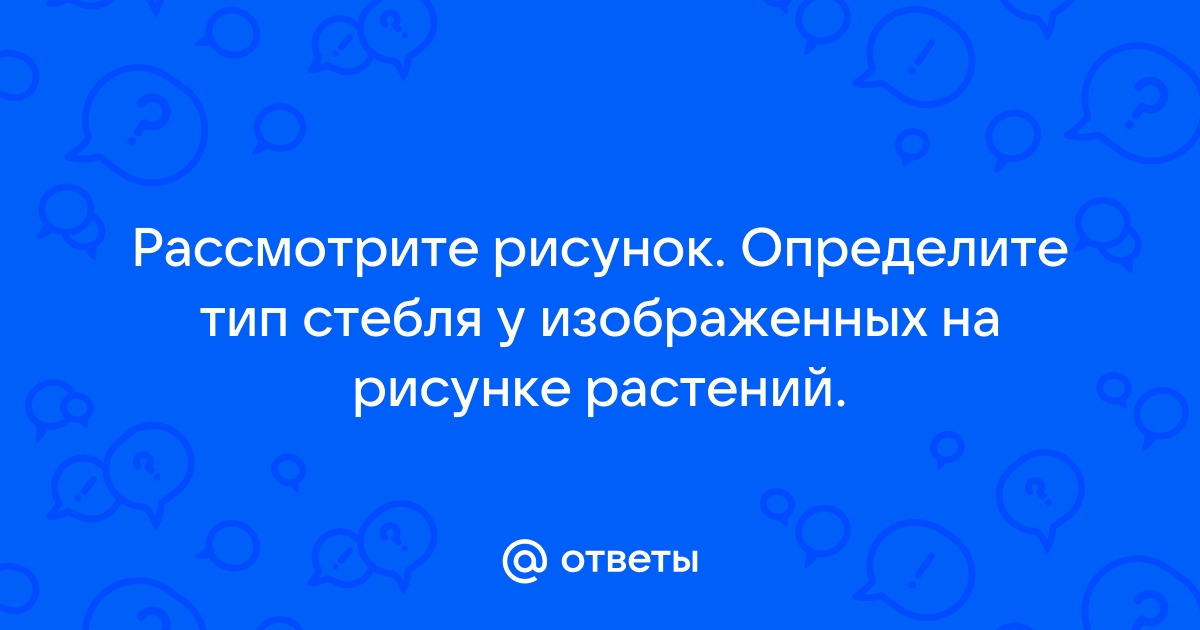 Рассмотрите рисунок. Определите тип стебля у изображенных на рисунке растений.

@ ответы